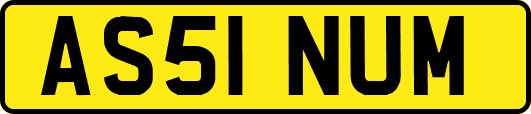 AS51 NUM